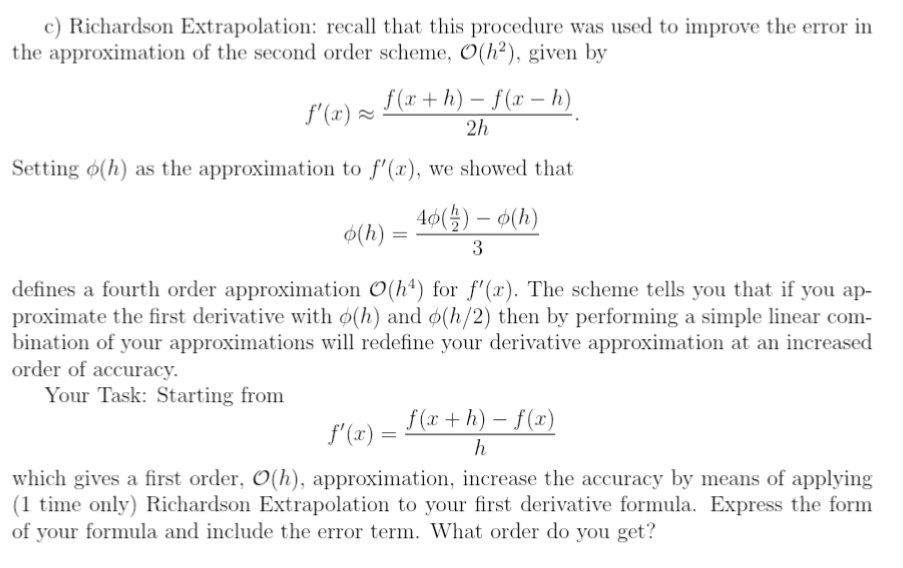 c) Richardson Extrapolation: recall that this procedure was used to improve the error in the approximation of the second order scheme, $\mathcal{O}(h^2)$, given by

$$f'(x) \approx \frac{f(x+h) - f(x-h)}{2h}.$$

Setting $\phi(h)$ as the approximation to $f'(x)$, we showed that

$$\phi(h) = \frac{4\phi(\frac{h}{2}) - \phi(h)}{3}$$

defines a fourth order approximation $\mathcal{O}(h^4)$ for $f'(x)$. The scheme tells you that if you approximate the first derivative with $\phi(h)$ and $\phi(h/2)$ then by performing a simple linear combination of your approximations will redefine your derivative approximation at an increased order of accuracy.

Your Task: Starting from

$$f'(x) = \frac{f(x+h) - f(x)}{h}$$

which gives a first order, $\mathcal{O}(h)$, approximation, increase the accuracy by means of applying (1 time only) Richardson Extrapolation to your first derivative formula. Express the form of your formula and include the error term. What order do you get?